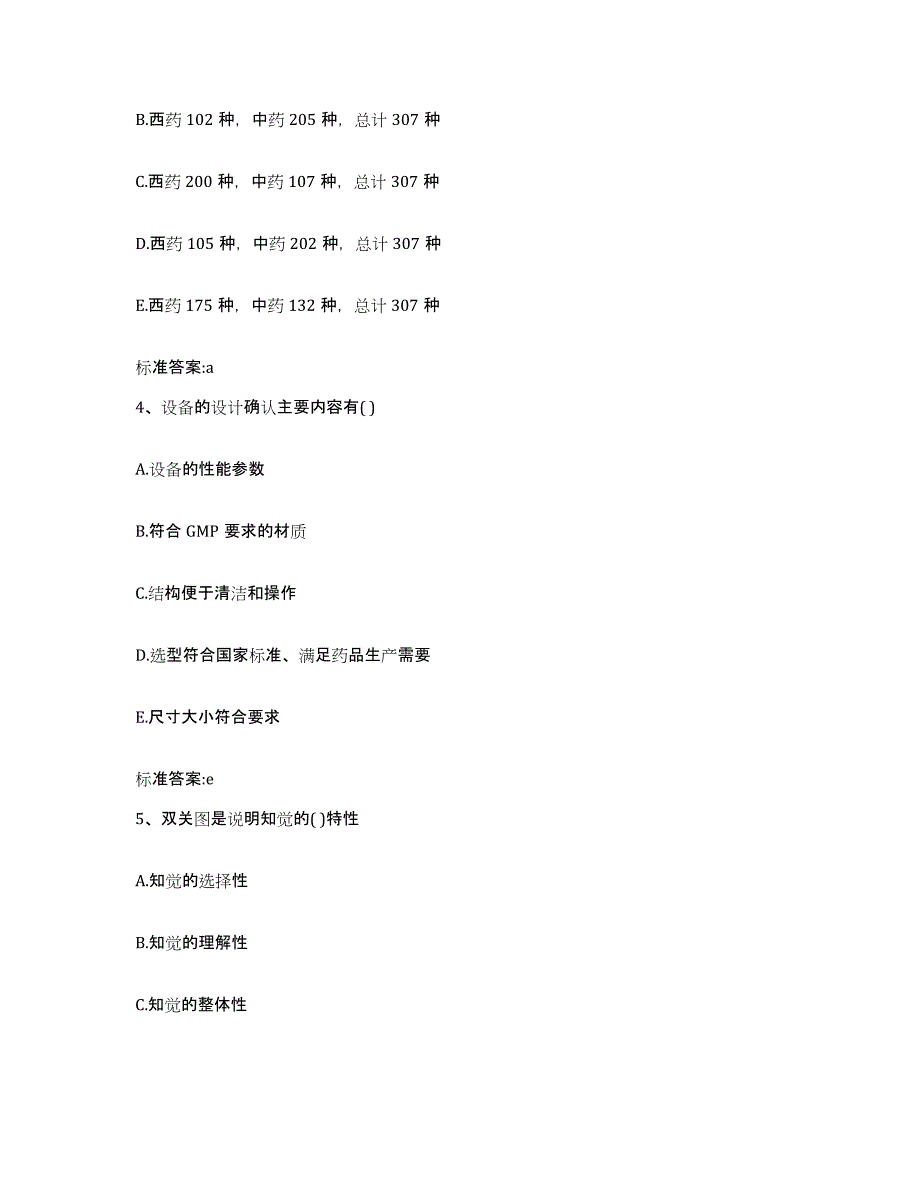 B.西药 102 种，中药 205 种，总计 307 种

C.西药 200 种，中药 107 种，总计 307 种

D.西药 105 种，中药 202 种，总计 307 种

E.西药 175 种，中药 132 种，总计 307 种

标准答案:a

4、设备的设计确认主要内容有( )

A.设备的性能参数

B.符合 GMP 要求的材质

C.结构便于清洁和操作

D.选型符合国家标准、满足药品生产需要

E.尺寸大小符合要求

标准答案:e

5、双关图是说明知觉的( )特性

A.知觉的选择性

B.知觉的理解性

C.知觉的整体性